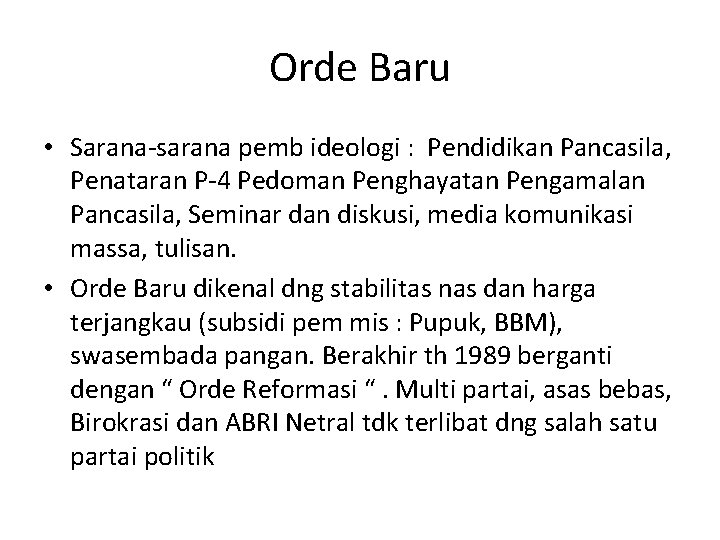 Orde Baru

• Sarana-sarana pemb ideologi : Pendidikan Pancasila, Penataran P-4 Pedoman Penghayatan Pengamalan Pancasila, Seminar dan diskusi, media komunikasi massa, tulisan.
• Orde Baru dikenal dng stabilitas nas dan harga terjangkau (subsidi pem mis : Pupuk, BBM), swasembada pangan. Berakhir th 1989 berganti dengan “ Orde Reformasi “ . Multi partai, asas bebas, Birokrasi dan ABRI Netral tdk terlibat dng salah satu partai politik